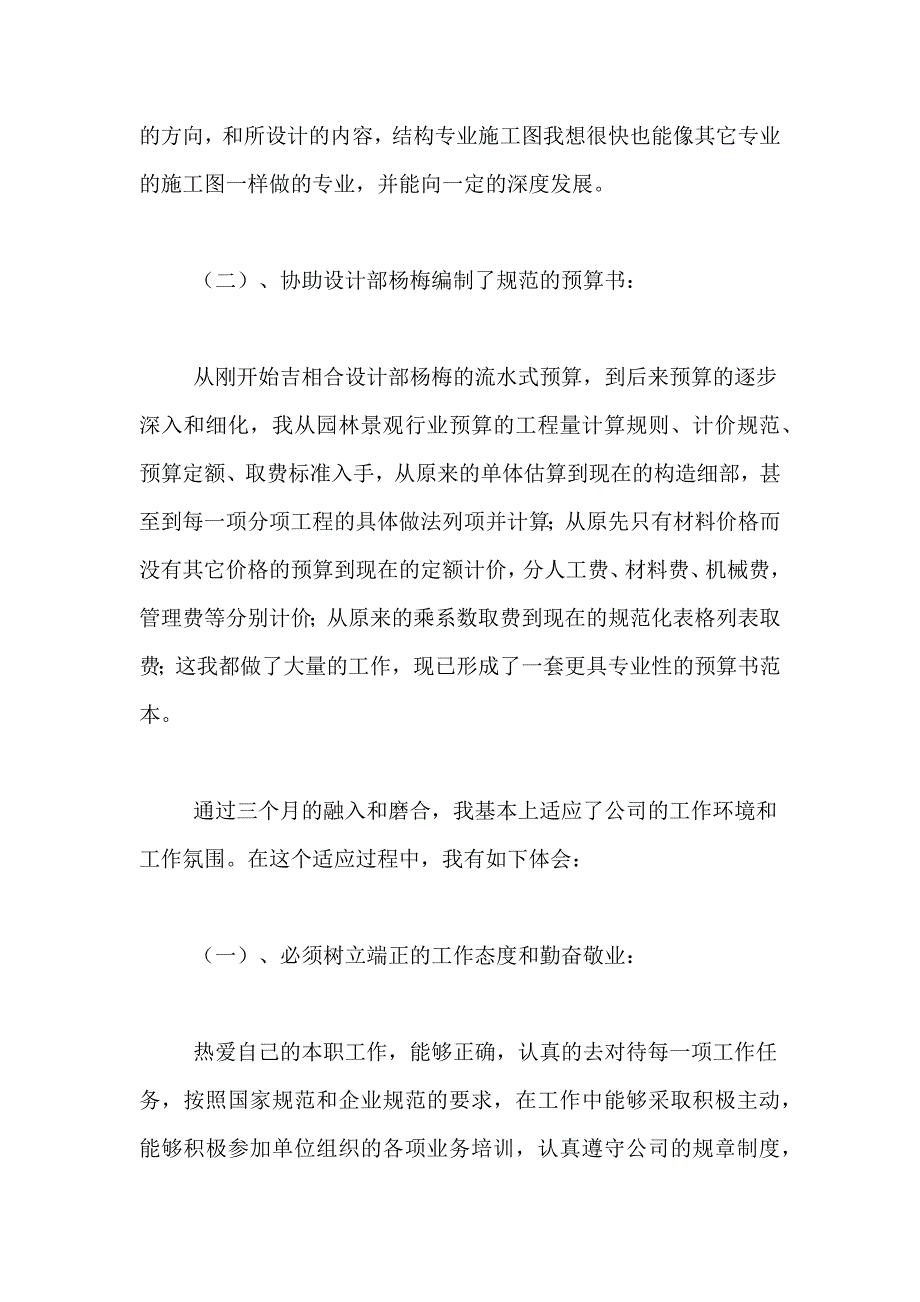 的方向，和所设计的内容，结构专业施工图我想很快也能像其它专业的施工图一样做的专业，并能向一定的深度发展。

（二）、协助设计部杨梅编制了规范的预算书：

从刚开始吉相合设计部杨梅的流水式预算，到后来预算的逐步深入和细化，我从园林景观行业预算的工程量计算规则、计价规范、预算定额、取费标准入手，从原来的单体估算到现在的构造细部，甚至到每一项分项工程的具体做法列项并计算；从原先只有材料价格而没有其它价格的预算到现在的定额计价，分人工费、材料费、机械费，管理费等分别计价；从原来的乘系数取费到现在的规范化表格列表取费；这我都做了大量的工作，现已形成了一套更具专业性的预算书范本。

通过三个月的融入和磨合，我基本上适应了公司的工作环境和工作氛围。在这个适应过程中，我有如下体会：

（一）、必须树立端正的工作态度和勤奋敬业：

热爱自己的本职工作，能够正确，认真的去对待每一项工作任务，按照国家规范和企业规范的要求，在工作中能够采取积极主动，能够积极参加单位组织的各项业务培训，认真遵守公司的规章制度，